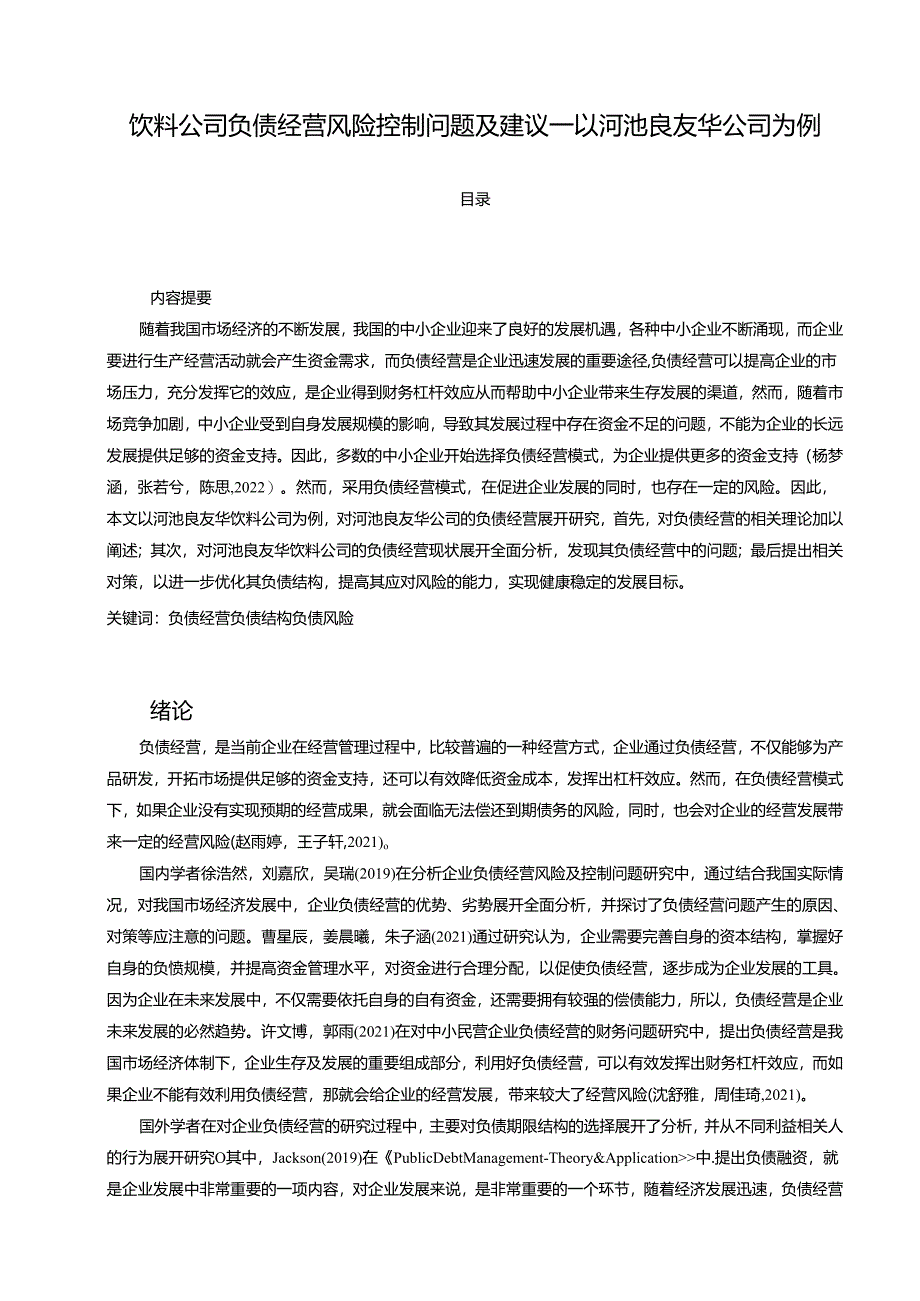 饮料公司负债经营风险控制问题及建议一以河池良友华公司为例

目录

内容提要

随着我国市场经济的不断发展，我国的中小企业迎来了良好的发展机遇，各种中小企业不断涌现，而企业要进行生产经营活动就会产生资金需求，而负债经营是企业迅速发展的重要途径,负债经营可以提高企业的市场压力，充分发挥它的效应，是企业得到财务杠杆效应从而帮助中小企业带来生存发展的渠道，然而，随着市场竞争加剧，中小企业受到自身发展规模的影响，导致其发展过程中存在资金不足的问题，不能为企业的长远发展提供足够的资金支持。因此，多数的中小企业开始选择负债经营模式，为企业提供更多的资金支持（杨梦涵，张若兮，陈思,2022）。然而，采用负债经营模式，在促进企业发展的同时，也存在一定的风险。因此，本文以河池良友华饮料公司为例，对河池良友华公司的负债经营展开研究，首先，对负债经营的相关理论加以阐述；其次，对河池良友华饮料公司的负债经营现状展开全面分析，发现其负债经营中的问题；最后提出相关对策，以进一步优化其负债结构，提高其应对风险的能力，实现健康稳定的发展目标。

关键词：负债经营负债结构负债风险

绪论

负债经营，是当前企业在经营管理过程中，比较普遍的一种经营方式，企业通过负债经营，不仅能够为产品研发，开拓市场提供足够的资金支持，还可以有效降低资金成本，发挥出杠杆效应。然而，在负债经营模式下，如果企业没有实现预期的经营成果，就会面临无法偿还到期债务的风险，同时，也会对企业的经营发展带来一定的经营风险(赵雨婷，王子轩,2021)。

国内学者徐浩然，刘嘉欣，吴瑞(2019)在分析企业负债经营风险及控制问题研究中，通过结合我国实际情况，对我国市场经济发展中，企业负债经营的优势、劣势展开全面分析，并探讨了负债经营问题产生的原因、对策等应注意的问题。曹星辰，姜晨曦，朱子涵(2021)通过研究认为，企业需要完善自身的资本结构，掌握好自身的负债规模，并提高资金管理水平，对资金进行合理分配，以促使负债经营，逐步成为企业发展的工具。因为企业在未来发展中，不仅需要依托自身的自有资金，还需要拥有较强的偿债能力，所以，负债经营是企业未来发展的必然趋势。许文博，郭雨(2021)在对中小民营企业负债经营的财务问题研究中，提出负债经营是我国市场经济体制下，企业生存及发展的重要组成部分，利用好负债经营，可以有效发挥出财务杠杆效应，而如果企业不能有效利用负债经营，那就会给企业的经营发展，带来较大了经营风险(沈舒雅，周佳琦,2021)。

国外学者在对企业负债经营的研究过程中，主要对负债期限结构的选择展开了分析，并从不同利益相关人的行为展开研究O其中，Jackson(2019)在《PublicDebtManagement-Theory&Application>>中.提出负债融资，就是企业发展中非常重要的一项内容，对企业发展来说，是非常重要的一个环节，随着经济发展迅速，负债经营